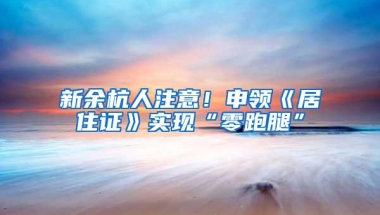 新余杭人注意！申领《居住证》实现“零跑腿”